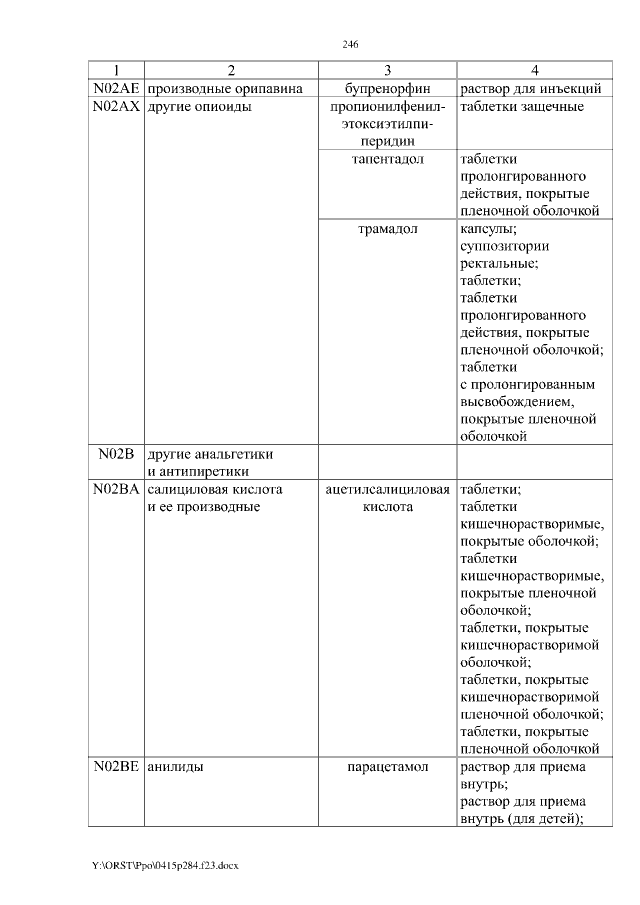 246

| 1 | 2 | 3 | 4 |
|---|---|---|---|
| N02AE | производные орипавина | бупренорфин | раствор для инъекций |
| N02AX | другие опиоиды | пропионилфенилэтоксиэтилпиперидин | таблетки защечные |
| | | тапентадол | таблетки пролонгированного действия, покрытые пленочной оболочкой |
| | | трамадол | капсулы; суппозитории ректальные; таблетки; таблетки пролонгированного действия, покрытые пленочной оболочкой; таблетки с пролонгированным высвобождением, покрытые пленочной оболочкой |
| N02B | другие анальгетики и антипиретики | | |
| N02BA | салициловая кислота и ее производные | ацетилсалициловая кислота | таблетки; таблетки кишечнорастворимые, покрытые оболочкой; таблетки кишечнорастворимые, покрытые пленочной оболочкой; таблетки, покрытые кишечнорастворимой оболочкой; таблетки, покрытые кишечнорастворимой пленочной оболочкой; таблетки, покрытые пленочной оболочкой |
| N02BE | анилиды | парацетамол | раствор для приема внутрь; раствор для приема внутрь (для детей); |

Y:\ORST\Ppo\0415p284.f23.docx